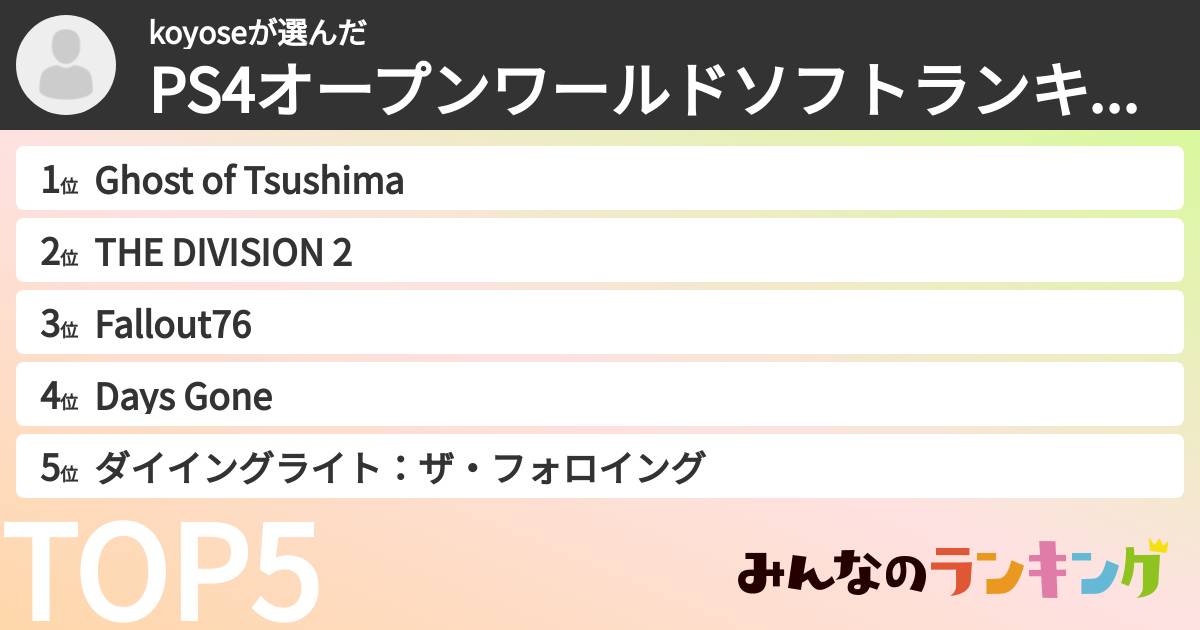 koyoseが選んだ
PS4オープンワールドソフトランキ...

1位 Ghost of Tsushima
2位 THE DIVISION 2
3位 Fallout76
4位 Days Gone
5位 ダイイングライト：ザ・フォロイング

TOP5

みんなのランキング